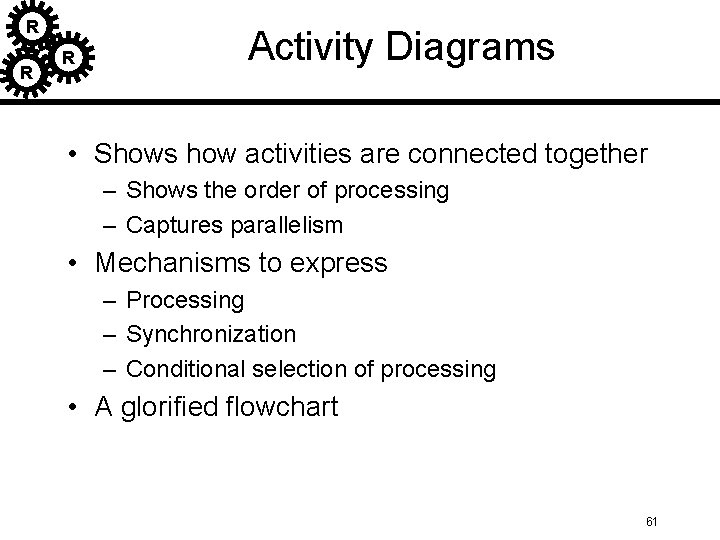 R
R
R

Activity Diagrams

• Shows how activities are connected together
– Shows the order of processing
– Captures parallelism
• Mechanisms to express
– Processing
– Synchronization
– Conditional selection of processing
• A glorified flowchart

61